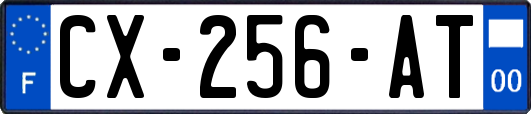 F
CX-256-AT
00